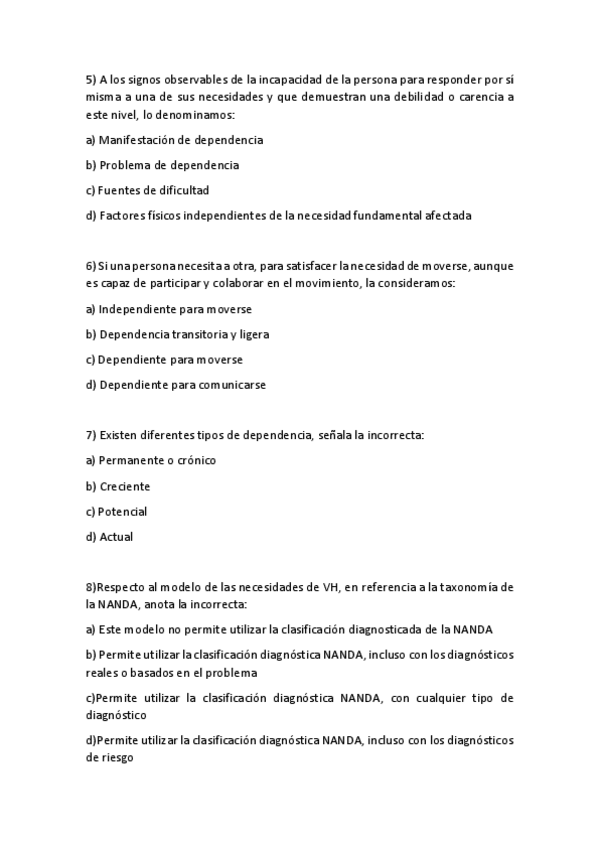 5) A los signos observables de la incapacidad de la persona para responder por sí misma a una de sus necesidades y que demuestran una debilidad o carencia a este nivel, lo denominamos:

a) Manifestación de dependencia

b) Problema de dependencia

c) Fuentes de dificultad

d) Factores físicos independientes de la necesidad fundamental afectada

6) Si una persona necesita a otra, para satisfacer la necesidad de moverse, aunque es capaz de participar y colaborar en el movimiento, la consideramos:

a) Independiente para moverse

b) Dependencia transitoria y ligera

c) Dependiente para moverse

d) Dependiente para comunicarse

7) Existen diferentes tipos de dependencia, señala la incorrecta:

a) Permanente o crónico

b) Creciente

c) Potencial

d) Actual

8)Respecto al modelo de las necesidades de VH, en referencia a la taxonomía de la NANDA, anota la incorrecta:

a) Este modelo no permite utilizar la clasificación diagnosticada de la NANDA

b) Permite utilizar la clasificación diagnóstica NANDA, incluso con los diagnósticos reales o basados en el problema

c)Permite utilizar la clasificación diagnóstica NANDA, con cualquier tipo de diagnóstico

d)Permite utilizar la clasificación diagnóstica NANDA, incluso con los diagnósticos de riesgo